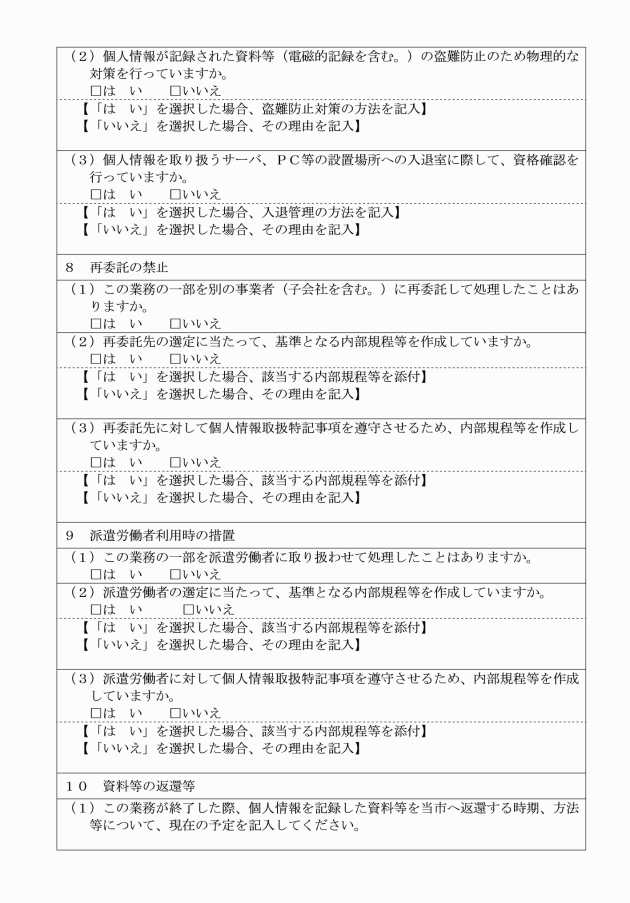 （２）個人情報が記録された資料等（電磁的記録を含む。）の盗難防止のため物理的な対策を行っていますか。
□は　い　　□いいえ

【「は　い」を選択した場合、盗難防止対策の方法を記入】
【「いいえ」を選択した場合、その理由を記入】

（３）個人情報を取り扱うサーバ、ＰＣ等の設置場所への入退室に際して、資格確認を行っていますか。
□は　い　　□いいえ

【「は　い」を選択した場合、入退管理の方法を記入】
【「いいえ」を選択した場合、その理由を記入】

８　再委託の禁止

（１）この業務の一部を別の事業者（子会社を含む。）に再委託して処理したことはありますか。
□は　い　　□いいえ

（２）再委託先の選定に当たって、基準となる内部規程等を作成していますか。
□は　い　　□いいえ

【「は　い」を選択した場合、該当する内部規程等を添付】
【「いいえ」を選択した場合、その理由を記入】

（３）再委託先に対して個人情報取扱特記事項を遵守させるため、内部規程等を作成していますか。
□は　い　　□いいえ

【「は　い」を選択した場合、該当する内部規程等を添付】
【「いいえ」を選択した場合、その理由を記入】

９　派遣労働者利用時の措置

（１）この業務の一部を派遣労働者に取り扱わせて処理したことはありますか。
□は　い　　□いいえ

（２）派遣労働者の選定に当たって、基準となる内部規程等を作成していますか。
□は　い　　□いいえ

【「は　い」を選択した場合、該当する内部規程等を添付】
【「いいえ」を選択した場合、その理由を記入】

（３）派遣労働者に対して個人情報取扱特記事項を遵守させるため、内部規程等を作成していますか。
□は　い　　□いいえ

【「は　い」を選択した場合、該当する内部規程等を添付】
【「いいえ」を選択した場合、その理由を記入】

１０　資料等の返還等

（１）この業務が終了した際、個人情報を記録した資料等を当市へ返還する時期、方法等について、現在の予定を記入してください。